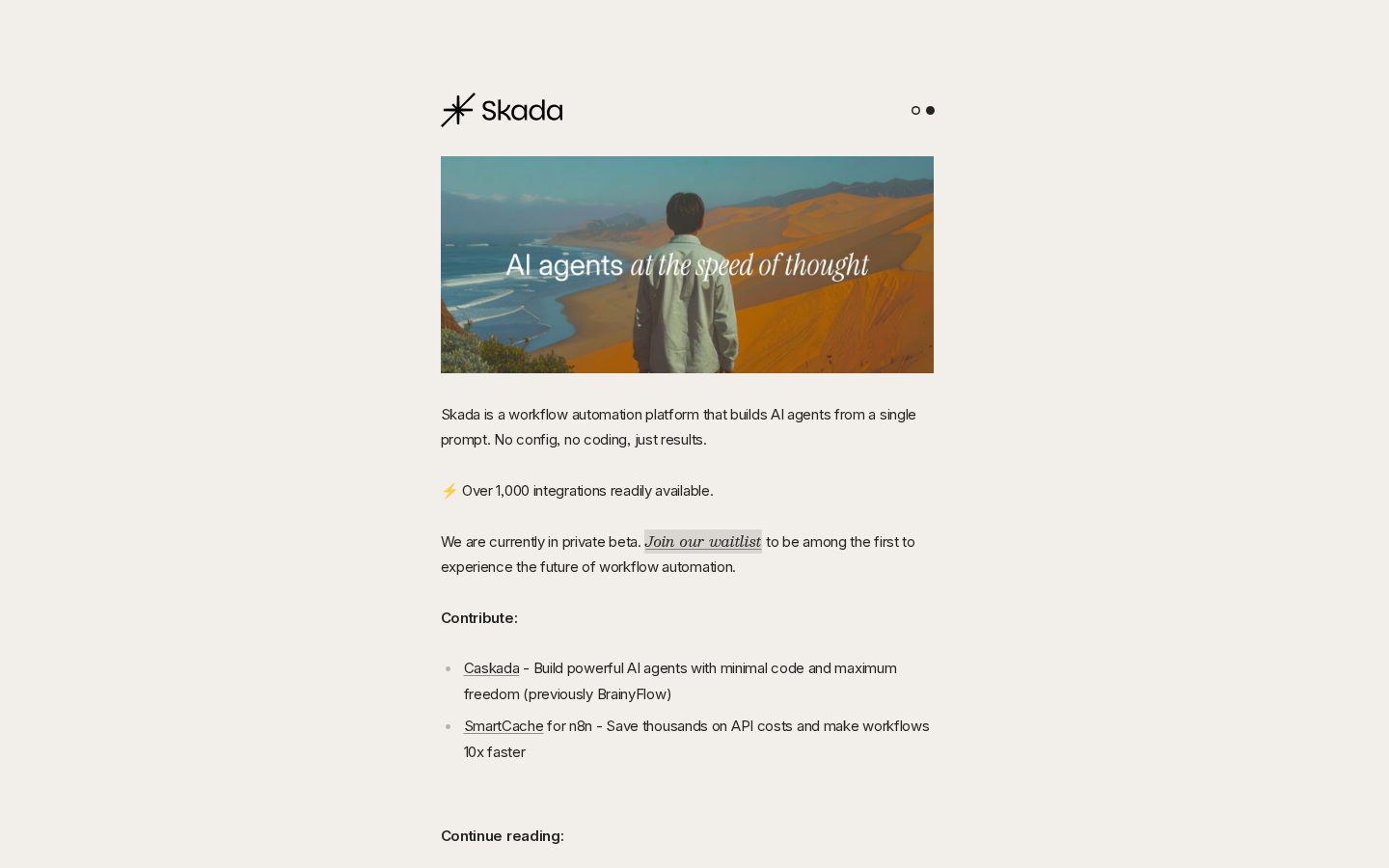 Skada

AI agents at the speed of thought

Skada is a workflow automation platform that builds AI agents from a single prompt. No config, no coding, just results.

⚡ Over 1,000 integrations readily available.

We are currently in private beta. Join our waitlist to be among the first to experience the future of workflow automation.

Contribute:

- Caskada - Build powerful AI agents with minimal code and maximum freedom (previously BrainyFlow)
- SmartCache for n8n - Save thousands on API costs and make workflows 10x faster

Continue reading: